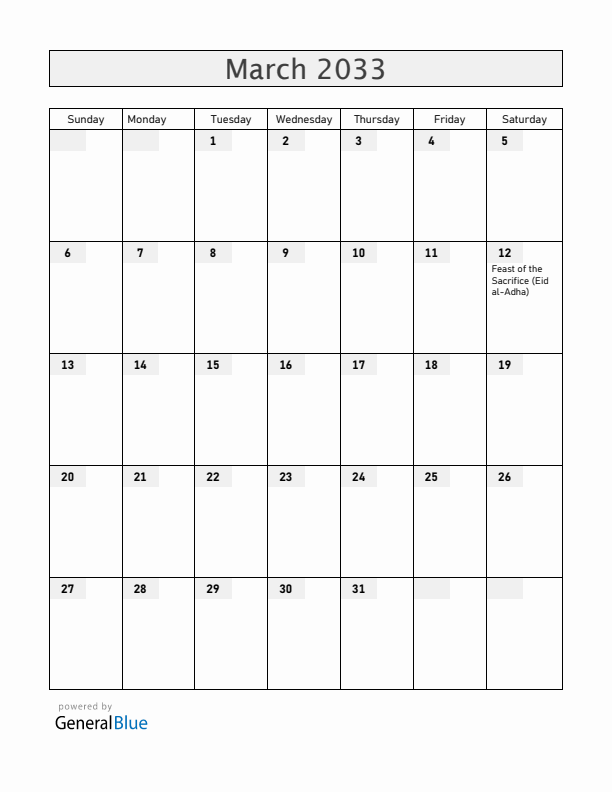 March 2033

| Sunday | Monday | Tuesday | Wednesday | Thursday | Friday | Saturday |
|---|---|---|---|---|---|---|
| | | 1 | 2 | 3 | 4 | 5 |
| 6 | 7 | 8 | 9 | 10 | 11 | 12 Feast of the Sacrifice (Eid al-Adha) |
| 13 | 14 | 15 | 16 | 17 | 18 | 19 |
| 20 | 21 | 22 | 23 | 24 | 25 | 26 |
| 27 | 28 | 29 | 30 | 31 | | |

powered by
GeneralBlue